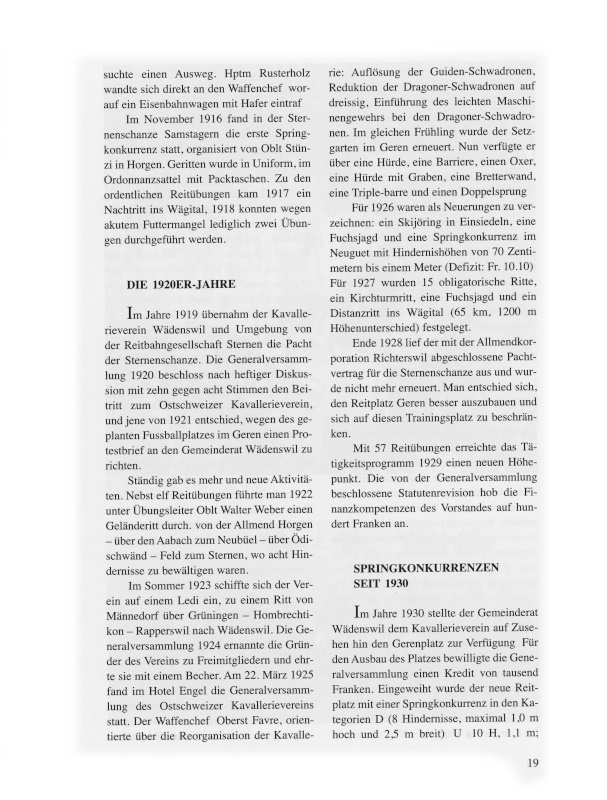 suchte einen Ausweg. Hptm Rusterholz wandte sich direkt an den Waffenchef worauf ein Eisenbahnwagen mit Hafer eintraf

Im November 1916 fand in der Sternenschanze Samstagern die erste Springkonkurrenz statt, organisiert von Oblt Stünzi in Horgen. Geritten wurde in Uniform, im Ordonnanzsattel mit Packtaschen. Zu den ordentlichen Reitübungen kam 1917 ein Nachtritt ins Wägital, 1918 konnten wegen akutem Futtermangel lediglich zwei Übungen durchgeführt werden.

DIE 1920ER-JAHRE

Im Jahre 1919 übernahm der Kavallerieverein Wädenswil und Umgebung von der Reitbahngesellschaft Sternen die Pacht der Sternenschanze. Die Generalversammlung 1920 beschloss nach heftiger Diskussion mit zehn gegen acht Stimmen den Beitritt zum Ostschweizer Kavallerieverein, und jene von 1921 entschied, wegen des geplanten Fussballplatzes im Geren einen Protestbrief an den Gemeinderat Wädenswil zu richten.

Ständig gab es mehr und neue Aktivitäten. Nebst elf Reitübungen führte man 1922 unter Übungsleiter Oblt Walter Weber einen Geländeritt durch. von der Allmend Horgen – über den Aabach zum Neubüel – über Ödischwänd – Feld zum Sternen, wo acht Hindernisse zu bewältigen waren.

Im Sommer 1923 schiffte sich der Verein auf einem Ledi ein, zu einem Ritt von Männedorf über Grüningen – Hombrechtikon – Rapperswil nach Wädenswil. Die Generalversammlung 1924 ernannte die Gründer des Vereins zu Freimitgliedern und ehrte sie mit einem Becher. Am 22. März 1925 fand im Hotel Engel die Generalversammlung des Ostschweizer Kavallerievereins statt. Der Waffenchef Oberst Favre, orientierte über die Reorganisation der Kavallerie: Auflösung der Guiden-Schwadronen, Reduktion der Dragoner-Schwadronen auf dreissig, Einführung des leichten Maschinengewehrs bei den Dragoner-Schwadronen. Im gleichen Frühling wurde der Setzgarten im Geren erneuert. Nun verfügte er über eine Hürde, eine Barriere, einen Oxer, eine Hürde mit Graben, eine Bretterwand, eine Triple-barre und einen Doppelsprung

Für 1926 waren als Neuerungen zu verzeichnen: ein Skijöring in Einsiedeln, eine Fuchsjagd und eine Springkonkurrenz im Neuguet mit Hindernishöhen von 70 Zentimetern bis einem Meter (Defizit: Fr. 10.10) Für 1927 wurden 15 obligatorische Ritte, ein Kirchturmritt, eine Fuchsjagd und ein Distanzritt ins Wägital (65 km, 1200 m Höhenunterschied) festgelegt.

Ende 1928 lief der mit der Allmendkorporation Richterswil abgeschlossene Pachtvertrag für die Sternenschanze aus und wurde nicht mehr erneuert. Man entschied sich, den Reitplatz Geren besser auszubauen und sich auf diesen Trainingsplatz zu beschränken.

Mit 57 Reitübungen erreichte das Tätigkeitsprogramm 1929 einen neuen Höhepunkt. Die von der Generalversammlung beschlossene Statutenrevision hob die Finanzkompetenzen des Vorstandes auf hundert Franken an.

SPRINGKONKURRENZEN SEIT 1930

Im Jahre 1930 stellte der Gemeinderat Wädenswil dem Kavallerieverein auf Zusehen hin den Gerenplatz zur Verfügung Für den Ausbau des Platzes bewilligte die Generalversammlung einen Kredit von tausend Franken. Eingeweiht wurde der neue Reitplatz mit einer Springkonkurrenz in den Kategorien D (8 Hindernisse, maximal 1,0 m hoch und 2,5 m breit) U 10 H, 1,1 m;

19